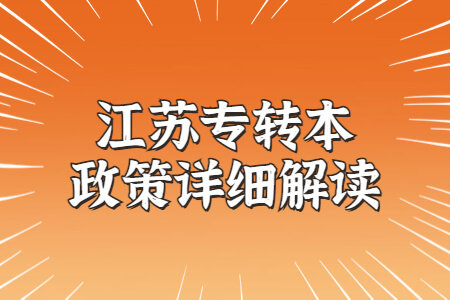 江苏专转本
政策详细解读